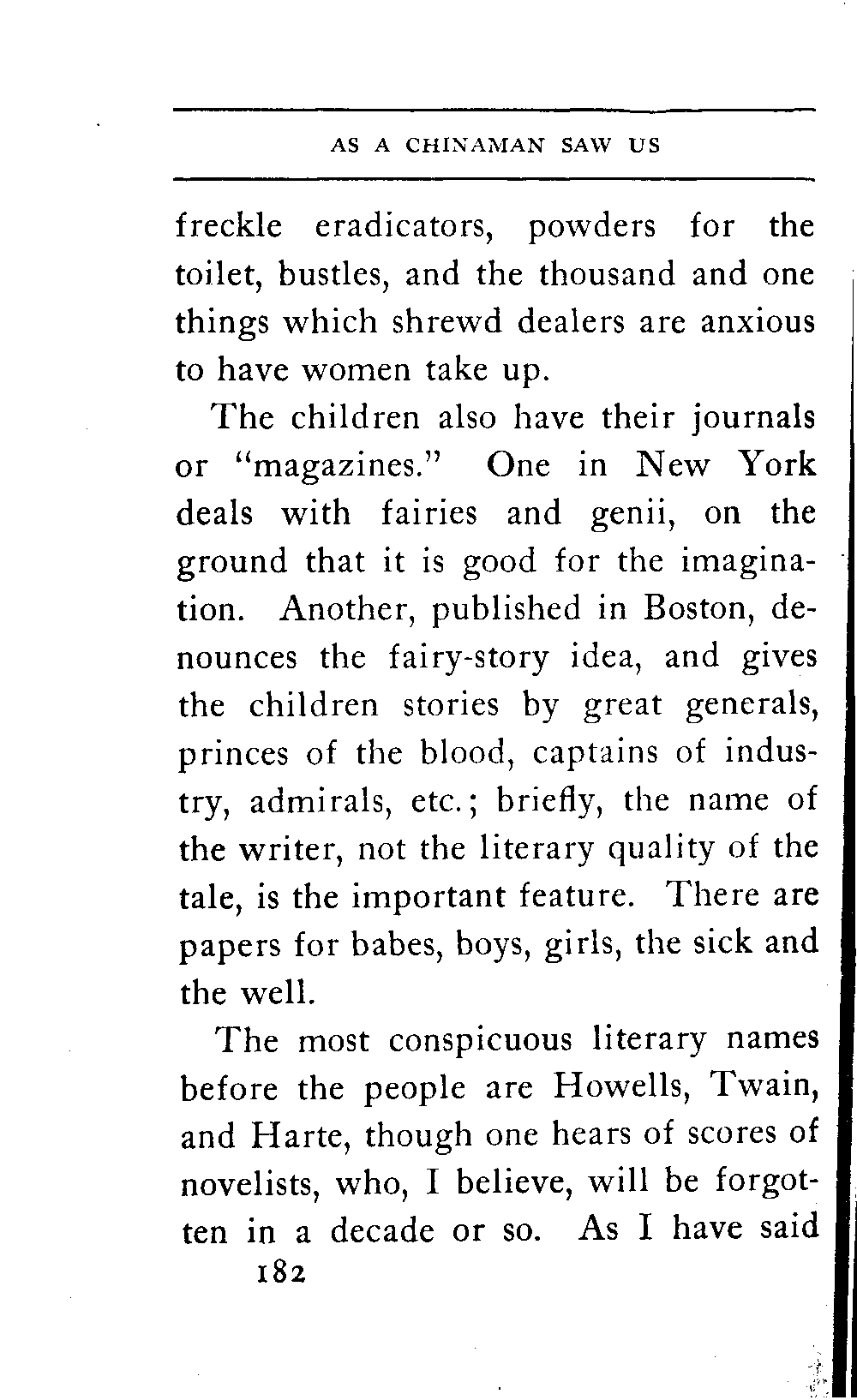 AS A CHINAMAN SAW US

freckle eradicators, powders for the toilet, bustles, and the thousand and one things which shrewd dealers are anxious to have women take up.

The children also have their journals or "magazines." One in New York deals with fairies and genii, on the ground that it is good for the imagination. Another, published in Boston, denounces the fairy-story idea, and gives the children stories by great generals, princes of the blood, captains of industry, admirals, etc.; briefly, the name of the writer, not the literary quality of the tale, is the important feature. There are papers for babes, boys, girls, the sick and the well.

The most conspicuous literary names before the people are Howells, Twain, and Harte, though one hears of scores of novelists, who, I believe, will be forgotten in a decade or so. As I have said

182